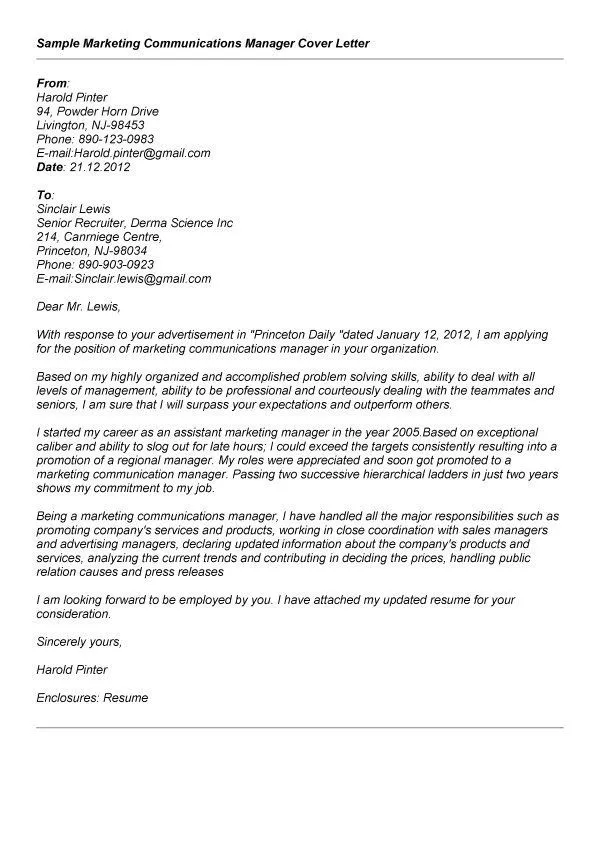 Sample Marketing Communications Manager Cover Letter

From:
Harold Pinter
94, Powder Horn Drive
Livington, NJ-98453
Phone: 890-123-0983
E-mail:Harold.pinter@gmail.com
Date: 21.12.2012

To:
Sinclair Lewis
Senior Recruiter, Derma Science Inc
214, Canrniege Centre,
Princeton, NJ-98034
Phone: 890-903-0923
E-mail:Sinclair.lewis@gmail.com

Dear Mr. Lewis,

With response to your advertisement in "Princeton Daily "dated January 12, 2012, I am applying for the position of marketing communications manager in your organization.

Based on my highly organized and accomplished problem solving skills, ability to deal with all levels of management, ability to be professional and courteously dealing with the teammates and seniors, I am sure that I will surpass your expectations and outperform others.

I started my career as an assistant marketing manager in the year 2005.Based on exceptional caliber and ability to slog out for late hours; I could exceed the targets consistently resulting into a promotion of a regional manager. My roles were appreciated and soon got promoted to a marketing communication manager. Passing two successive hierarchical ladders in just two years shows my commitment to my job.

Being a marketing communications manager, I have handled all the major responsibilities such as promoting company's services and products, working in close coordination with sales managers and advertising managers, declaring updated information about the company's products and services, analyzing the current trends and contributing in deciding the prices, handling public relation causes and press releases

I am looking forward to be employed by you. I have attached my updated resume for your consideration.

Sincerely yours,

Harold Pinter

Enclosures: Resume